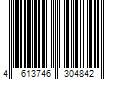 4 613746 304842